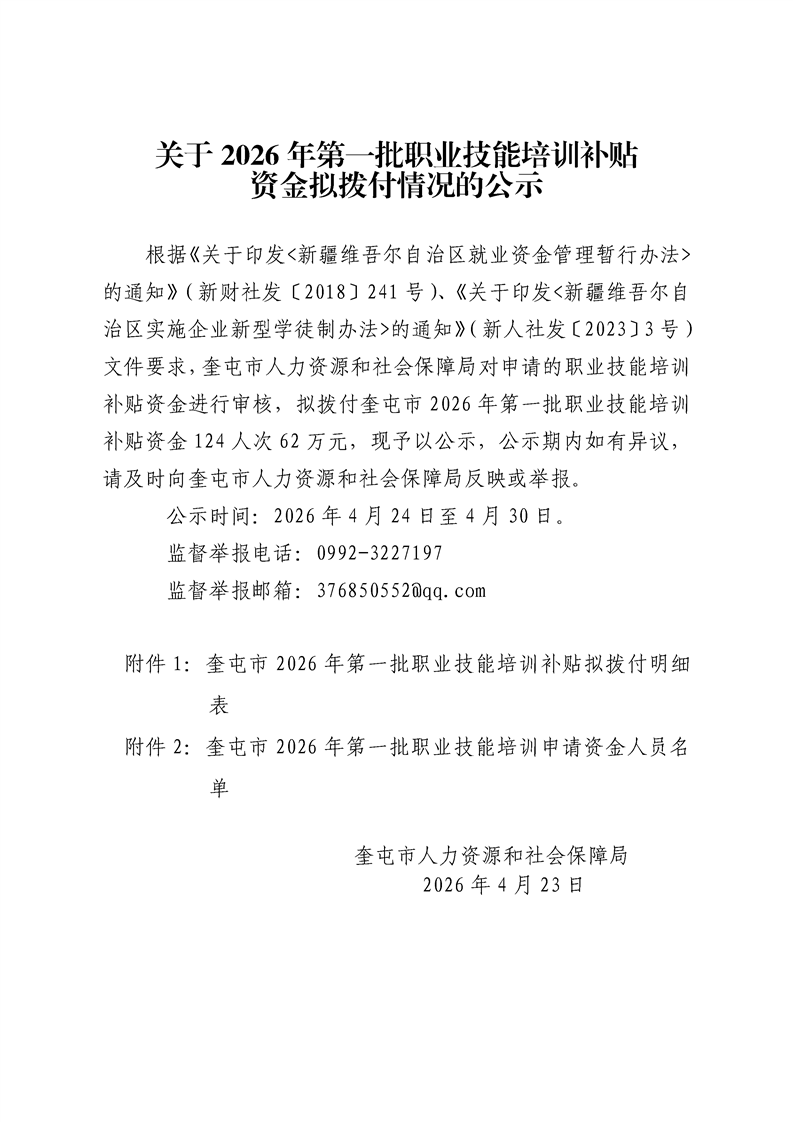 关于 2026 年第一批职业技能培训补贴资金拟拨付情况的公示

根据《关于印发<新疆维吾尔自治区就业资金管理暂行办法>的通知》（新财社发〔2018〕241 号）、《关于印发<新疆维吾尔自治区实施企业新型学徒制办法>的通知》（新人社发〔2023〕3 号）文件要求，奎屯市人力资源和社会保障局对申请的职业技能培训补贴资金进行审核，拟拨付奎屯市 2026 年第一批职业技能培训补贴资金 124 人次 62 万元，现予以公示，公示期内如有异议，请及时向奎屯市人力资源和社会保障局反映或举报。

公示时间：2026 年 4 月 24 日至 4 月 30 日。

监督举报电话：0992-3227197

监督举报邮箱：376850552@qq.com

附件 1：奎屯市 2026 年第一批职业技能培训补贴拟拨付明细表

附件 2：奎屯市 2026 年第一批职业技能培训申请资金人员名单

奎屯市人力资源和社会保障局
2026 年 4 月 23 日